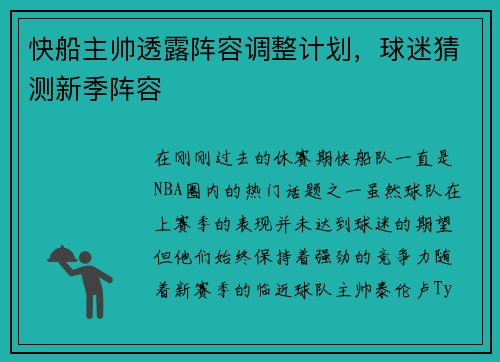 快船主帅透露阵容调整计划，球迷猜测新季阵容

在刚刚过去的休赛期快船队一直是NBA圈内的热门话题之一虽然球队在上赛季的表现并未达到球迷的期望但他们始终保持着强劲的竞争力随着新赛季的临近球队主帅泰伦卢Ty